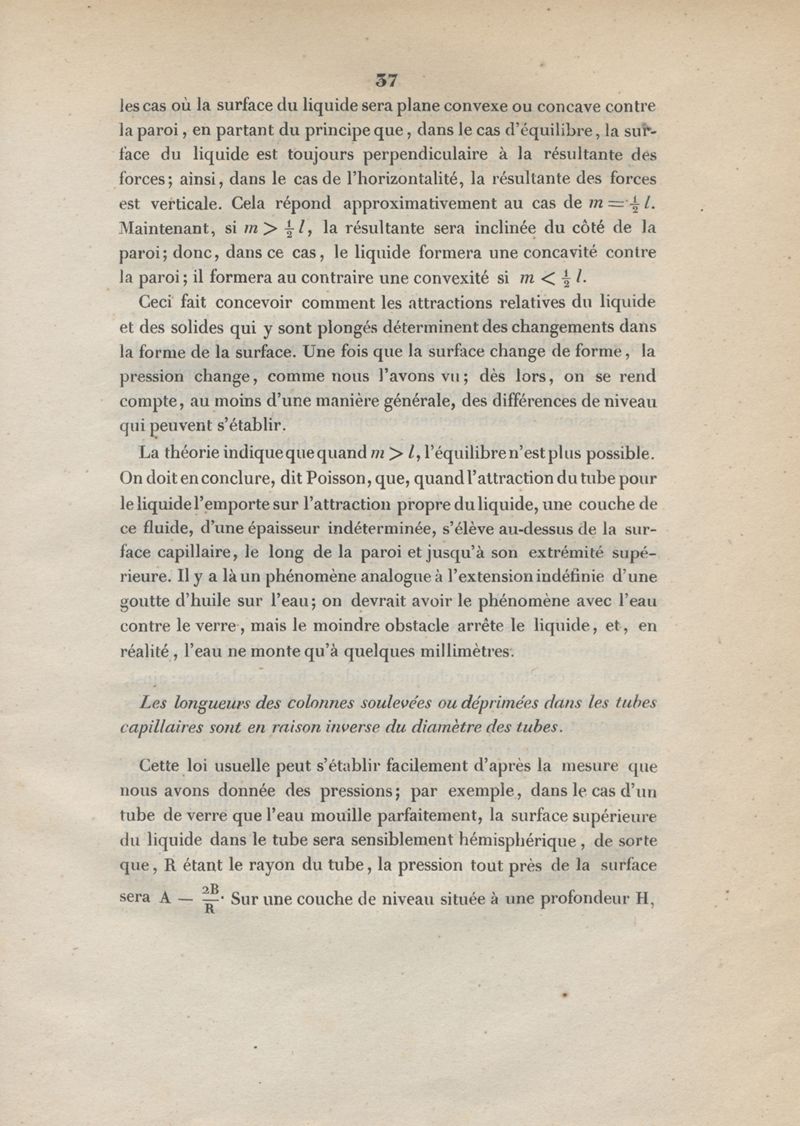 37

les cas où la surface du liquide sera plane convexe ou concave contre la paroi, en partant du principe que, dans le cas d'équilibre, la surface du liquide est toujours perpendiculaire à la résultante des forces; ainsi, dans le cas de l'horizontalité, la résultante des forces est verticale. Cela répond approximativement au cas de $m = \frac{1}{2} l$. Maintenant, si $m > \frac{1}{2} l$, la résultante sera inclinée du côté de la paroi; donc, dans ce cas, le liquide formera une concavité contre la paroi; il formera au contraire une convexité si $m < \frac{1}{2} l$.

Ceci fait concevoir comment les attractions relatives du liquide et des solides qui y sont plongés déterminent des changements dans la forme de la surface. Une fois que la surface change de forme, la pression change, comme nous l'avons vu; dès lors, on se rend compte, au moins d'une manière générale, des différences de niveau qui peuvent s'établir.

La théorie indique que quand $m > l$, l'équilibre n'est plus possible. On doit en conclure, dit Poisson, que, quand l'attraction du tube pour le liquide l'emporte sur l'attraction propre du liquide, une couche de ce fluide, d'une épaisseur indéterminée, s'élève au-dessus de la surface capillaire, le long de la paroi et jusqu'à son extrémité supérieure. Il y a là un phénomène analogue à l'extension indéfinie d'une goutte d'huile sur l'eau; on devrait avoir le phénomène avec l'eau contre le verre, mais le moindre obstacle arrête le liquide, et, en réalité, l'eau ne monte qu'à quelques millimètres.

Les longueurs des colonnes soulevées ou déprimées dans les tubes capillaires sont en raison inverse du diamètre des tubes.

Cette loi usuelle peut s'établir facilement d'après la mesure que nous avons donnée des pressions; par exemple, dans le cas d'un tube de verre que l'eau mouille parfaitement, la surface supérieure du liquide dans le tube sera sensiblement hémisphérique, de sorte que, R étant le rayon du tube, la pression tout près de la surface sera $A - \frac{2B}{R}$. Sur une couche de niveau située à une profondeur H,